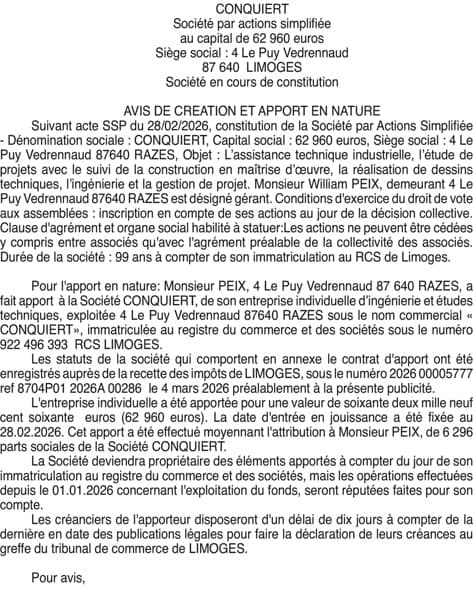 CONQUIERT
Société par actions simplifiée
au capital de 62 960 euros
Siège social : 4 Le Puy Vedrennaud
87 640 LIMOGES
Société en cours de constitution

AVIS DE CREATION ET APPORT EN NATURE

Suivant acte SSP du 28/02/2026, constitution de la Société par Actions Simplifiée - Dénomination sociale : CONQUIERT, Capital social : 62 960 euros, Siège social : 4 Le Puy Vedrennaud 87640 RAZES, Objet : L'assistance technique industrielle, l'étude de projets avec le suivi de la construction en maîtrise d'œuvre, la réalisation de dessins techniques, l'ingénierie et la gestion de projet. Monsieur William PEIX, demeurant 4 Le Puy Vedrennaud 87640 RAZES est désigné gérant. Conditions d'exercice du droit de vote aux assemblées : inscription en compte de ses actions au jour de la décision collective. Clause d'agrément et organe social habilité à statuer:Les actions ne peuvent être cédées y compris entre associés qu'avec l'agrément préalable de la collectivité des associés. Durée de la société : 99 ans à compter de son immatriculation au RCS de Limoges.

Pour l'apport en nature: Monsieur PEIX, 4 Le Puy Vedrennaud 87 640 RAZES, a fait apport à la Société CONQUIERT, de son entreprise individuelle d'ingénierie et études techniques, exploitée 4 Le Puy Vedrennaud 87640 RAZES sous le nom commercial « CONQUIERT», immatriculée au registre du commerce et des sociétés sous le numéro 922 496 393 RCS LIMOGES.

Les statuts de la société qui comportent en annexe le contrat d'apport ont été enregistrés auprès de la recette des impôts de LIMOGES, sous le numéro 2026 00005777 ref 8704P01 2026A 00286 le 4 mars 2026 préalablement à la présente publicité.

L'entreprise individuelle a été apportée pour une valeur de soixante deux mille neuf cent soixante euros (62 960 euros). La date d'entrée en jouissance a été fixée au 28.02.2026. Cet apport a été effectué moyennant l'attribution à Monsieur PEIX, de 6 296 parts sociales de la Société CONQUIERT.

La Société deviendra propriétaire des éléments apportés à compter du jour de son immatriculation au registre du commerce et des sociétés, mais les opérations effectuées depuis le 01.01.2026 concernant l'exploitation du fonds, seront réputées faites pour son compte.

Les créanciers de l'apporteur disposeront d'un délai de dix jours à compter de la dernière en date des publications légales pour faire la déclaration de leurs créances au greffe du tribunal de commerce de LIMOGES.

Pour avis,